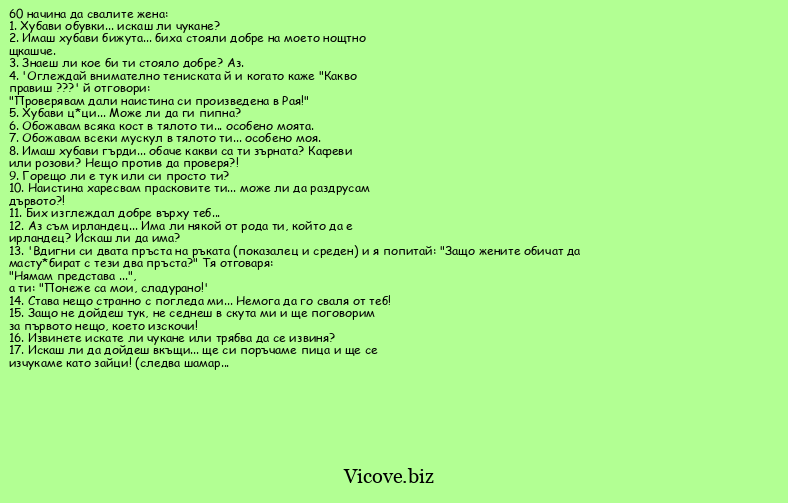 60 начина да свалите жена:
1. Хубави обувки... искаш ли чукане?
2. Имаш хубави бижута... биха стояли добре на моето нощтно щкашче.
3. Знаеш ли кое би ти стояло добре? Аз.
4. 'Оглеждай внимателно тениската й и когато каже "Какво правиш ???' й отговори:
"Проверявам дали наистина си произведена в Рая!"
5. Хубави ц*ци... Може ли да ги пипна?
6. Обожавам всяка кост в тялото ти... особено моята.
7. Обожавам всеки мускул в тялото ти... особено моя.
8. Имаш хубави гърди... обаче какви са ти зърната? Кафеви или розови? Нещо против да проверя?!
9. Горещо ли е тук или си просто ти?
10. Наистина харесвам прасковите ти... може ли да раздрусам дървото?!
11. Бих изглеждал добре върху теб...
12. Аз съм ирландец... Има ли някой от рода ти, който да е ирландец? Искаш ли да има?
13. 'Вдигни си двата пръста на ръката (показалец и среден) и я попитай: "Защо жените обичат да масту*бират с тези два пръста?" Тя отговаря:
"Нямам представа ...",
а ти: "Понеже са мои, сладурано!'
14. Става нещо странно с погледа ми... Немога да го сваля от теб!
15. Защо не дойдеш тук, не седнеш в скута ми и ще поговорим за първото нещо, което изскочи!
16. Извинете искате ли чукане или трябва да се извиня?
17. Искаш ли да дойдеш вкъщи... ще си поръчаме пица и ще се изчукаме като зайци! (следва шамар...

Vicove.biz